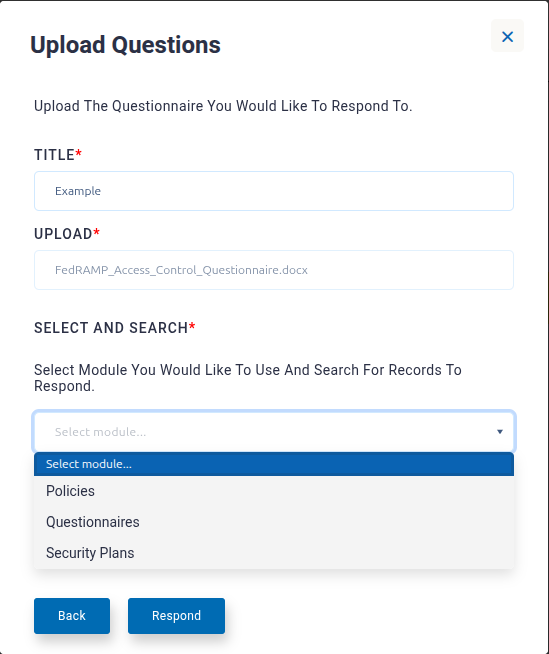 Upload Questions

×

Upload The Questionnaire You Would Like To Respond To.

TITLE*

Example

UPLOAD*

FedRAMP_Access_Control_Questionnaire.docx

SELECT AND SEARCH*

Select Module You Would Like To Use And Search For Records To Respond.

Select module...

Select module...

Policies

Questionnaires

Security Plans

Back

Respond